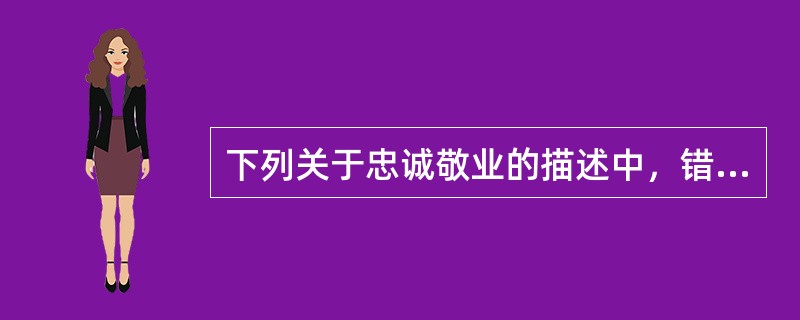 下列关于忠诚敬业的描述中，错...